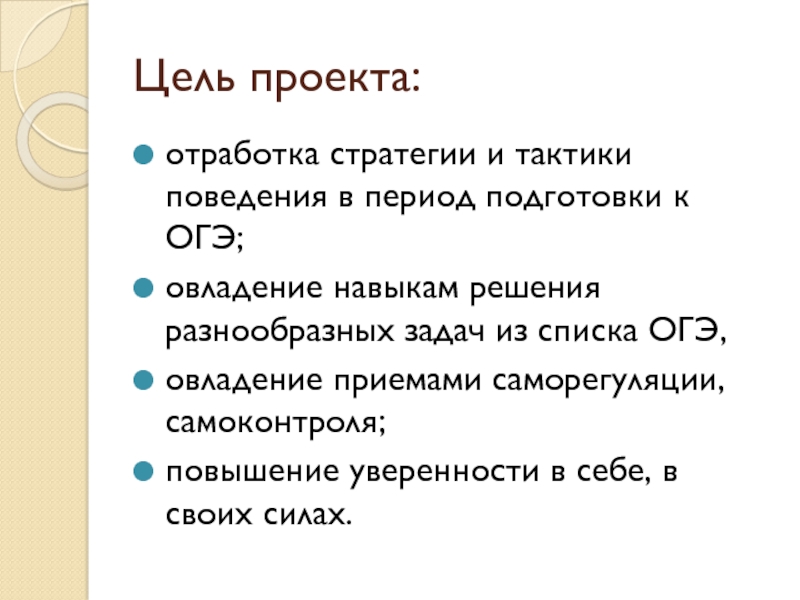 Цель проекта:

• отработка стратегии и тактики поведения в период подготовки к ОГЭ;

• овладение навыкам решения разнообразных задач из списка ОГЭ,

• овладение приемами саморегуляции, самоконтроля;

• повышение уверенности в себе, в своих силах.